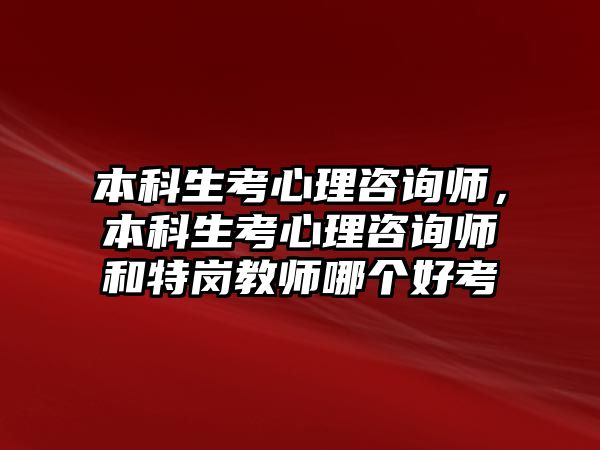 本科生考心理咨询师，本科生考心理咨询师和特岗教师哪个好考